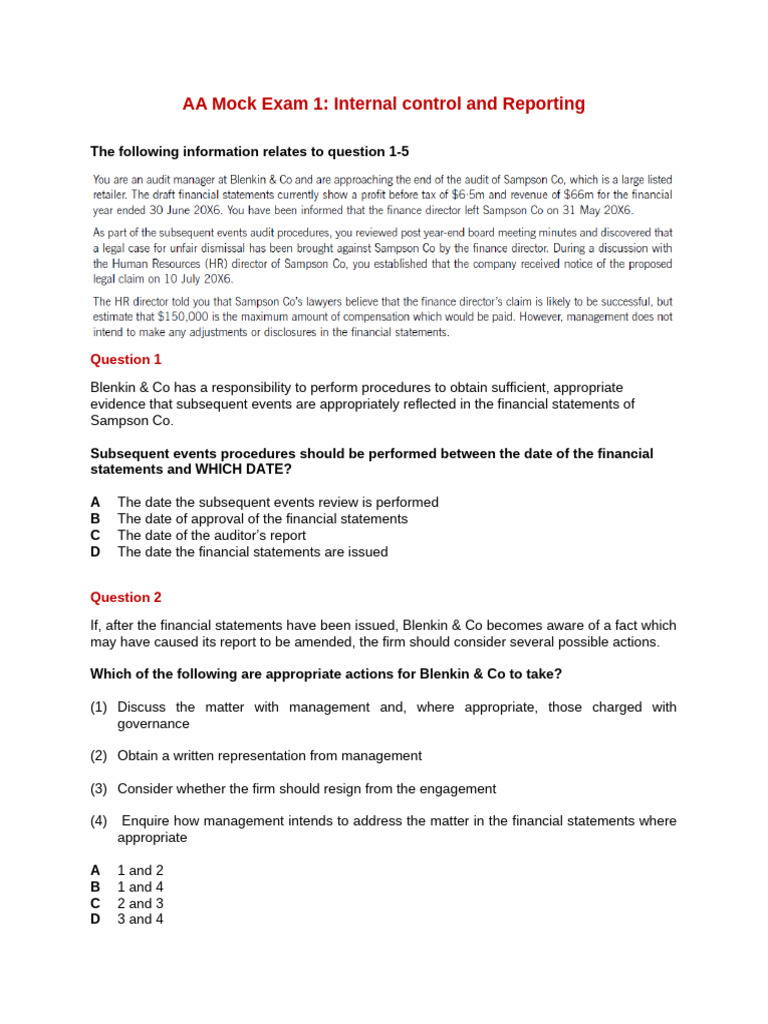 AA Mock Exam 1: Internal control and Reporting

The following information relates to question 1-5

You are an audit manager at Blenkin & Co and are approaching the end of the audit of Sampson Co, which is a large listed retailer. The draft financial statements currently show a profit before tax of $6·5m and revenue of $66m for the financial year ended 30 June 20X6. You have been informed that the finance director left Sampson Co on 31 May 20X6.

As part of the subsequent events audit procedures, you reviewed post year-end board meeting minutes and discovered that a legal case for unfair dismissal has been brought against Sampson Co by the finance director. During a discussion with the Human Resources (HR) director of Sampson Co, you established that the company received notice of the proposed legal claim on 10 July 20X6.

The HR director told you that Sampson Co's lawyers believe that the finance director's claim is likely to be successful, but estimate that $150,000 is the maximum amount of compensation which would be paid. However, management does not intend to make any adjustments or disclosures in the financial statements.

Question 1

Blenkin & Co has a responsibility to perform procedures to obtain sufficient, appropriate evidence that subsequent events are appropriately reflected in the financial statements of Sampson Co.

Subsequent events procedures should be performed between the date of the financial statements and WHICH DATE?

A The date the subsequent events review is performed
B The date of approval of the financial statements
C The date of the auditor's report
D The date the financial statements are issued

Question 2

If, after the financial statements have been issued, Blenkin & Co becomes aware of a fact which may have caused its report to be amended, the firm should consider several possible actions.

Which of the following are appropriate actions for Blenkin & Co to take?

(1) Discuss the matter with management and, where appropriate, those charged with governance

(2) Obtain a written representation from management

(3) Consider whether the firm should resign from the engagement

(4) Enquire how management intends to address the matter in the financial statements where appropriate

A 1 and 2
B 1 and 4
C 2 and 3
D 3 and 4